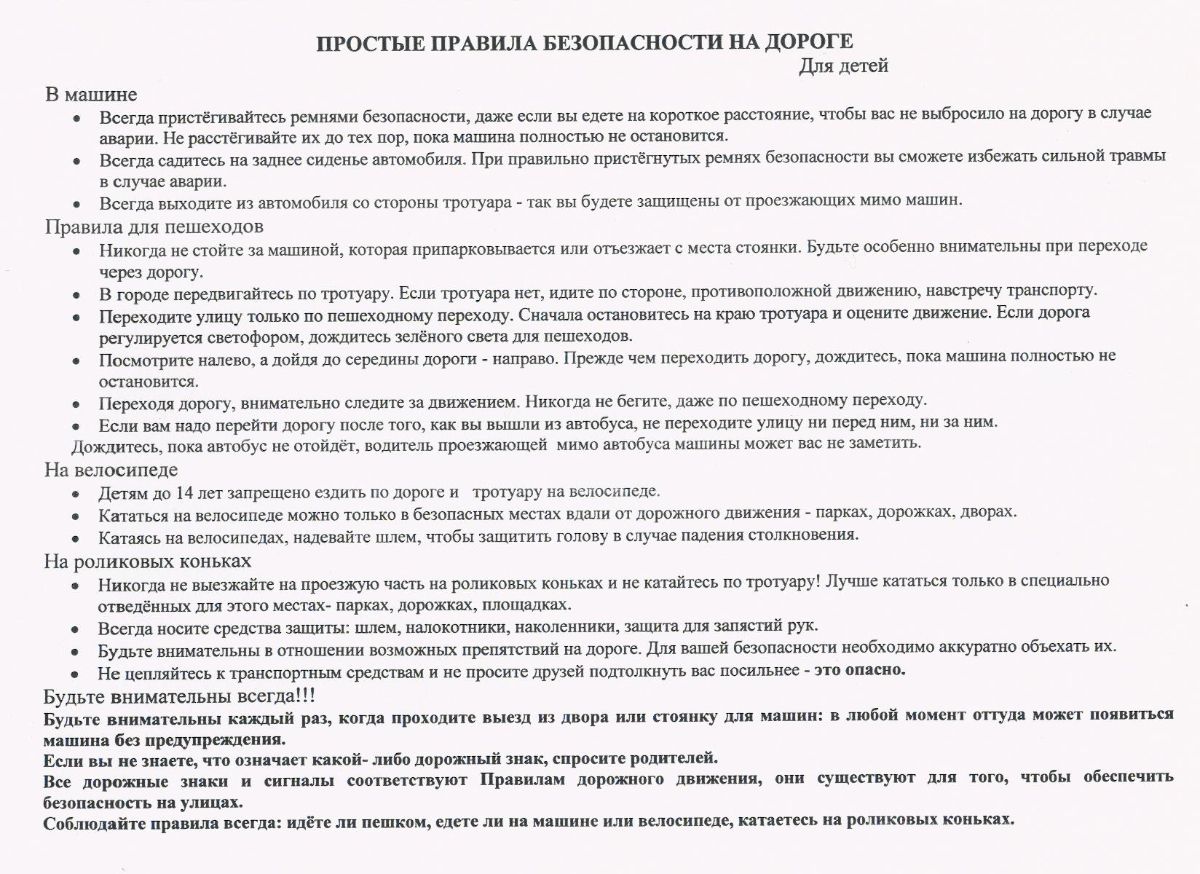 ПРОСТЫЕ ПРАВИЛА БЕЗОПАСНОСТИ НА ДОРОГЕ

Для детей

В машине

• Всегда пристёгивайтесь ремнями безопасности, даже если вы едете на короткое расстояние, чтобы вас не выбросило на дорогу в случае аварии. Не расстёгивайте их до тех пор, пока машина полностью не остановится.
• Всегда садитесь на заднее сиденье автомобиля. При правильно пристёгнутых ремнях безопасности вы сможете избежать сильной травмы в случае аварии.
• Всегда выходите из автомобиля со стороны тротуара - так вы будете защищены от проезжающих мимо машин.

Правила для пешеходов

• Никогда не стойте за машиной, которая припарковывается или отъезжает с места стоянки. Будьте особенно внимательны при переходе через дорогу.
• В городе передвигайтесь по тротуару. Если тротуара нет, идите по стороне, противоположной движению, навстречу транспорту.
• Переходите улицу только по пешеходному переходу. Сначала остановитесь на краю тротуара и оцените движение. Если дорога регулируется светофором, дождитесь зелёного света для пешеходов.
• Посмотрите налево, а дойдя до середины дороги - направо. Прежде чем переходить дорогу, дождитесь, пока машина полностью не остановится.
• Переходя дорогу, внимательно следите за движением. Никогда не бегите, даже по пешеходному переходу.
• Если вам надо перейти дорогу после того, как вы вышли из автобуса, не переходите улицу ни перед ним, ни за ним.
Дождитесь, пока автобус не отойдёт, водитель проезжающей мимо автобуса машины может вас не заметить.

На велосипеде

• Детям до 14 лет запрещено ездить по дороге и тротуару на велосипеде.
• Кататься на велосипеде можно только в безопасных местах вдали от дорожного движения - парках, дорожках, дворах.
• Катаясь на велосипедах, надевайте шлем, чтобы защитить голову в случае падения столкновения.

На роликовых коньках

• Никогда не выезжайте на проезжую часть на роликовых коньках и не катайтесь по тротуару! Лучше кататься только в специально отведённых для этого местах- парках, дорожках, площадках.
• Всегда носите средства защиты: шлем, налокотники, наколенники, защита для запястий рук.
• Будьте внимательны в отношении возможных препятствий на дороге. Для вашей безопасности необходимо аккуратно объехать их.
• Не цепляйтесь к транспортным средствам и не просите друзей подтолкнуть вас посильнее - это опасно.

Будьте внимательны всегда!!!

Будьте внимательны каждый раз, когда проходите выезд из двора или стоянку для машин: в любой момент оттуда может появиться машина без предупреждения.
Если вы не знаете, что означает какой- либо дорожный знак, спросите родителей.
Все дорожные знаки и сигналы соответствуют Правилам дорожного движения, они существуют для того, чтобы обеспечить безопасность на улицах.
Соблюдайте правила всегда: идёте ли пешком, едете ли на машине или велосипеде, катаетесь на роликовых коньках.